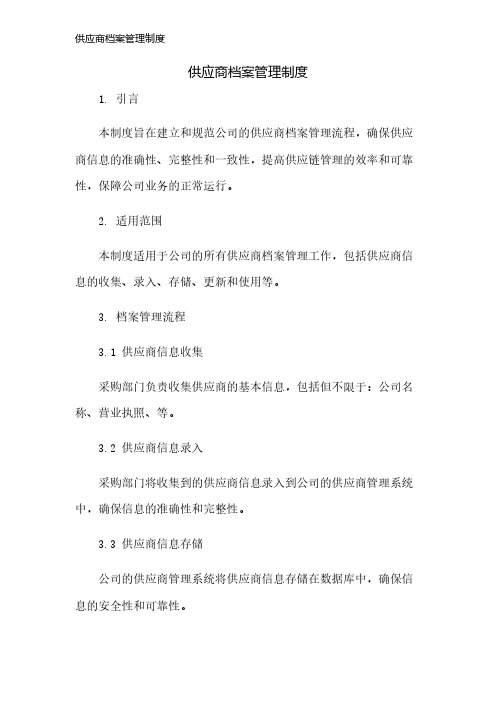 供应商档案管理制度

供应商档案管理制度

1. 引言

本制度旨在建立和规范公司的供应商档案管理流程，确保供应商信息的准确性、完整性和一致性，提高供应链管理的效率和可靠性，保障公司业务的正常运行。

2. 适用范围

本制度适用于公司的所有供应商档案管理工作，包括供应商信息的收集、录入、存储、更新和使用等。

3. 档案管理流程

3.1 供应商信息收集

采购部门负责收集供应商的基本信息，包括但不限于：公司名称、营业执照、等。

3.2 供应商信息录入

采购部门将收集到的供应商信息录入到公司的供应商管理系统中，确保信息的准确性和完整性。

3.3 供应商信息存储

公司的供应商管理系统将供应商信息存储在数据库中，确保信息的安全性和可靠性。